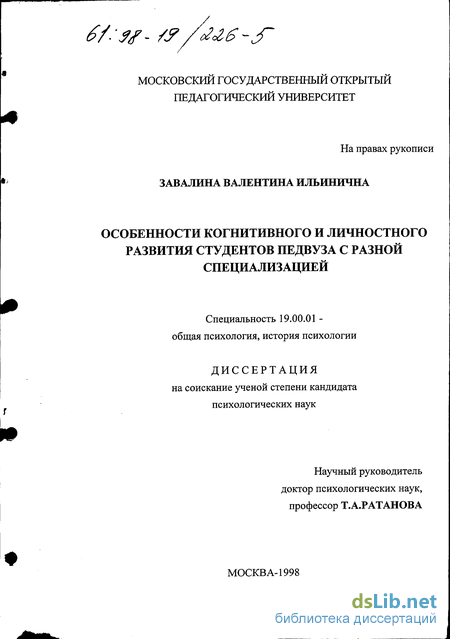 61:98-19/226-5

МОСКОВСКИЙ ГОСУДАРСТВЕННЫЙ ОТКРЫТЫЙ ПЕДАГОГИЧЕСКИЙ УНИВЕРСИТЕТ

На правах рукописи

ЗАВАЛИНА ВАЛЕНТИНА ИЛЬИНИЧНА

ОСОБЕННОСТИ КОГНИТИВНОГО И ЛИЧНОСТНОГО РАЗВИТИЯ СТУДЕНТОВ ПЕДВУЗА С РАЗНОЙ СПЕЦИАЛИЗАЦИЕЙ

Специальность 19.00.01 - общая психология, история психологии

ДИССЕРТАЦИЯ
на соискание ученой степени кандидата психологических наук

Научный руководитель
доктор психологических наук,
профессор Т.А.РАТАНОВА

МОСКВА-1998

dsLib.net
библиотека диссертаций